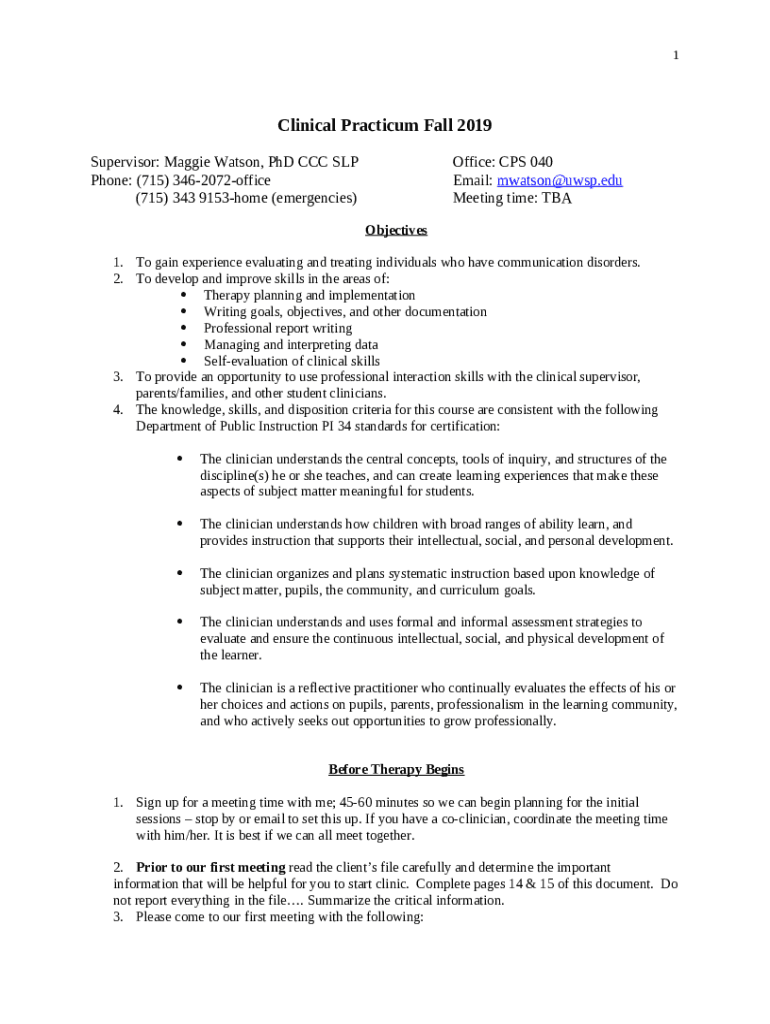 1

Clinical Practicum Fall 2019

Supervisor: Maggie Watson, PhD CCC SLP
Phone: (715) 346-2072-office
(715) 343 9153-home (emergencies)

Office: CPS 040
Email: mwatson@uwsp.edu
Meeting time: TBA

Objectives

1. To gain experience evaluating and treating individuals who have communication disorders.
2. To develop and improve skills in the areas of:
• Therapy planning and implementation
• Writing goals, objectives, and other documentation
• Professional report writing
• Managing and interpreting data
• Self-evaluation of clinical skills
3. To provide an opportunity to use professional interaction skills with the clinical supervisor, parents/families, and other student clinicians.
4. The knowledge, skills, and disposition criteria for this course are consistent with the following Department of Public Instruction PI 34 standards for certification:

• The clinician understands the central concepts, tools of inquiry, and structures of the discipline(s) he or she teaches, and can create learning experiences that make these aspects of subject matter meaningful for students.

• The clinician understands how children with broad ranges of ability learn, and provides instruction that supports their intellectual, social, and personal development.

• The clinician organizes and plans systematic instruction based upon knowledge of subject matter, pupils, the community, and curriculum goals.

• The clinician understands and uses formal and informal assessment strategies to evaluate and ensure the continuous intellectual, social, and physical development of the learner.

• The clinician is a reflective practitioner who continually evaluates the effects of his or her choices and actions on pupils, parents, professionalism in the learning community, and who actively seeks out opportunities to grow professionally.

Before Therapy Begins

1. Sign up for a meeting time with me; 45-60 minutes so we can begin planning for the initial sessions – stop by or email to set this up. If you have a co-clinician, coordinate the meeting time with him/her. It is best if we can all meet together.

2. Prior to our first meeting read the client's file carefully and determine the important information that will be helpful for you to start clinic. Complete pages 14 & 15 of this document. Do not report everything in the file…. Summarize the critical information.
3. Please come to our first meeting with the following: